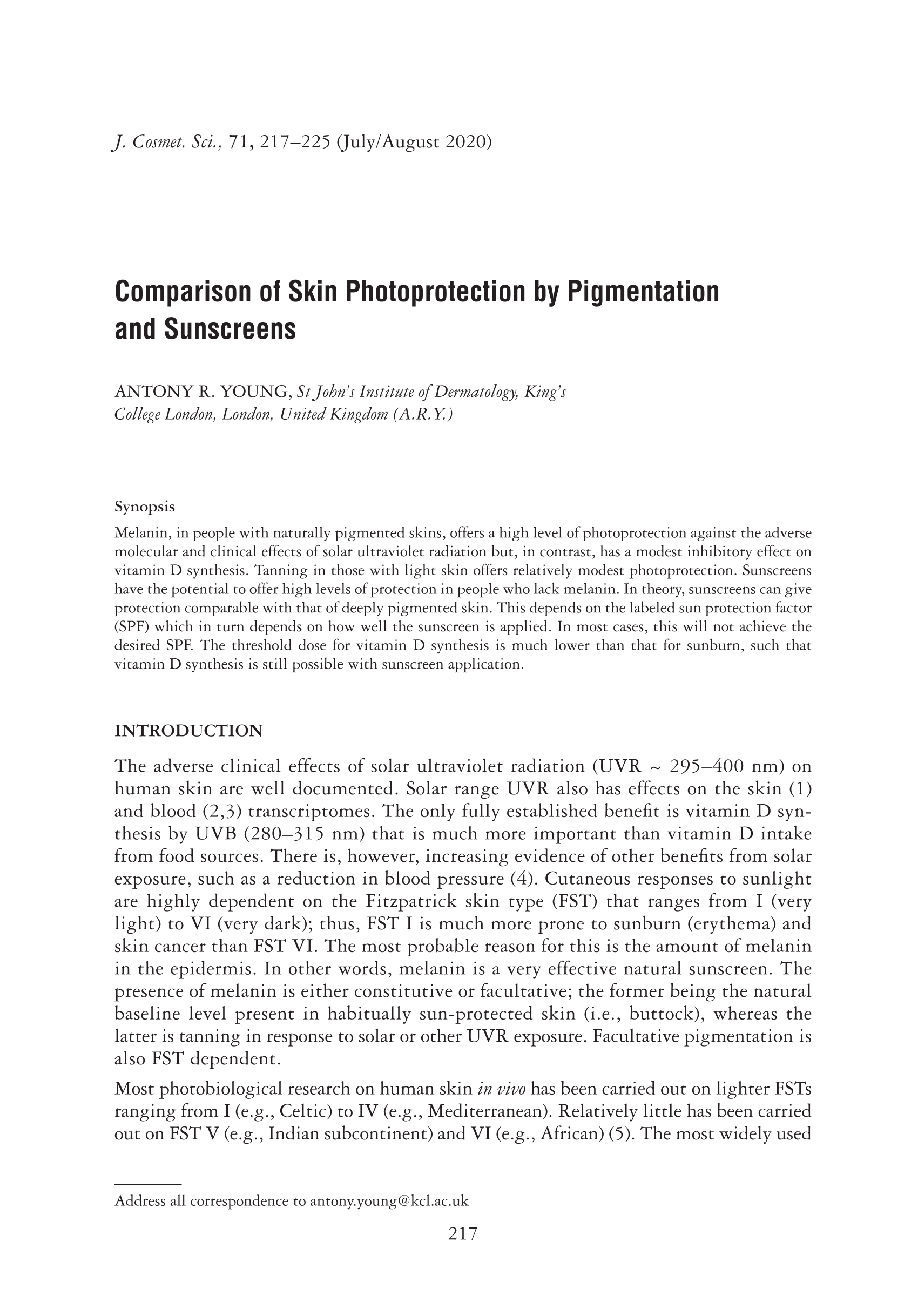 J. Cosmet. Sci., 71, 217–225 (July/August 2020)

Comparison of Skin Photoprotection by Pigmentation and Sunscreens

ANTONY R. YOUNG, St John's Institute of Dermatology, King's College London, London, United Kingdom (A.R.Y.)

Synopsis

Melanin, in people with naturally pigmented skins, offers a high level of photoprotection against the adverse molecular and clinical effects of solar ultraviolet radiation but, in contrast, has a modest inhibitory effect on vitamin D synthesis. Tanning in those with light skin offers relatively modest photoprotection. Sunscreens have the potential to offer high levels of protection in people who lack melanin. In theory, sunscreens can give protection comparable with that of deeply pigmented skin. This depends on the labeled sun protection factor (SPF) which in turn depends on how well the sunscreen is applied. In most cases, this will not achieve the desired SPF. The threshold dose for vitamin D synthesis is much lower than that for sunburn, such that vitamin D synthesis is still possible with sunscreen application.

INTRODUCTION

The adverse clinical effects of solar ultraviolet radiation (UVR ~ 295–400 nm) on human skin are well documented. Solar range UVR also has effects on the skin (1) and blood (2,3) transcriptomes. The only fully established benefit is vitamin D synthesis by UVB (280–315 nm) that is much more important than vitamin D intake from food sources. There is, however, increasing evidence of other benefits from solar exposure, such as a reduction in blood pressure (4). Cutaneous responses to sunlight are highly dependent on the Fitzpatrick skin type (FST) that ranges from I (very light) to VI (very dark); thus, FST I is much more prone to sunburn (erythema) and skin cancer than FST VI. The most probable reason for this is the amount of melanin in the epidermis. In other words, melanin is a very effective natural sunscreen. The presence of melanin is either constitutive or facultative; the former being the natural baseline level present in habitually sun-protected skin (i.e., buttock), whereas the latter is tanning in response to solar or other UVR exposure. Facultative pigmentation is also FST dependent.

Most photobiological research on human skin in vivo has been carried out on lighter FSTs ranging from I (e.g., Celtic) to IV (e.g., Mediterranean). Relatively little has been carried out on FST V (e.g., Indian subcontinent) and VI (e.g., African) (5). The most widely used

Address all correspondence to antony.young@kcl.ac.uk

217